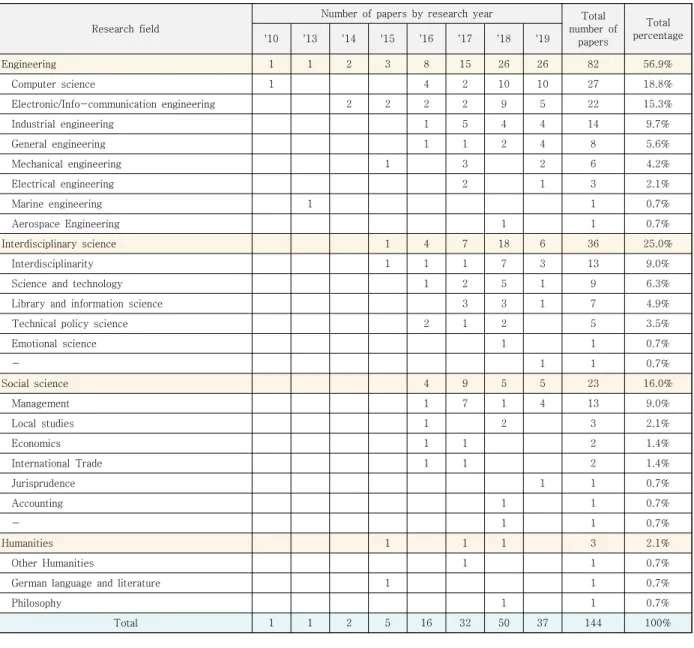 | Research field | Number of papers by research year | | | | | | | | Total number of papers | Total percentage |
|---|---|---|---|---|---|---|---|---|---|---|
| | '10 | '13 | '14 | '15 | '16 | '17 | '18 | '19 | | |
| Engineering | 1 | 1 | 2 | 3 | 8 | 15 | 26 | 26 | 82 | 56.9% |
| Computer science | 1 | | | | 4 | 2 | 10 | 10 | 27 | 18.8% |
| Electronic/Info-communication engineering | | | 2 | 2 | 2 | 2 | 9 | 5 | 22 | 15.3% |
| Industrial engineering | | | | | 1 | 5 | 4 | 4 | 14 | 9.7% |
| General engineering | | | | | 1 | 1 | 2 | 4 | 8 | 5.6% |
| Mechanical engineering | | | | 1 | | 3 | | 2 | 6 | 4.2% |
| Electrical engineering | | | | | | 2 | | 1 | 3 | 2.1% |
| Marine engineering | | 1 | | | | | | | 1 | 0.7% |
| Aerospace Engineering | | | | | | | 1 | | 1 | 0.7% |
| Interdisciplinary science | | | | 1 | 4 | 7 | 18 | 6 | 36 | 25.0% |
| Interdisciplinarity | | | | 1 | 1 | 1 | 7 | 3 | 13 | 9.0% |
| Science and technology | | | | | 1 | 2 | 5 | 1 | 9 | 6.3% |
| Library and information science | | | | | | 3 | 3 | 1 | 7 | 4.9% |
| Technical policy science | | | | | 2 | 1 | 2 | | 5 | 3.5% |
| Emotional science | | | | | | | 1 | | 1 | 0.7% |
| - | | | | | | | | 1 | 1 | 0.7% |
| Social science | | | | | 4 | 9 | 5 | 5 | 23 | 16.0% |
| Management | | | | | 1 | 7 | 1 | 4 | 13 | 9.0% |
| Local studies | | | | | 1 | | 2 | | 3 | 2.1% |
| Economics | | | | | 1 | 1 | | | 2 | 1.4% |
| International Trade | | | | | 1 | 1 | | | 2 | 1.4% |
| Jurisprudence | | | | | | | | 1 | 1 | 0.7% |
| Accounting | | | | | | | 1 | | 1 | 0.7% |
| - | | | | | | | 1 | | 1 | 0.7% |
| Humanities | | | | 1 | | 1 | 1 | | 3 | 2.1% |
| Other Humanities | | | | | | 1 | | | 1 | 0.7% |
| German language and literature | | | | 1 | | | | | 1 | 0.7% |
| Philosophy | | | | | | | 1 | | 1 | 0.7% |
| Total | 1 | 1 | 2 | 5 | 16 | 32 | 50 | 37 | 144 | 100% |